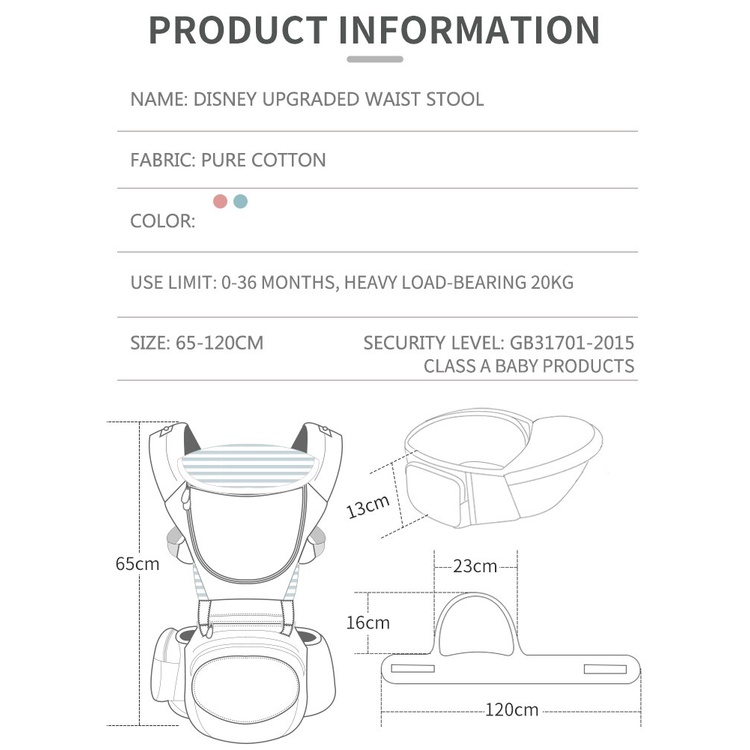 PRODUCT INFORMATION

NAME: DISNEY UPGRADED WAIST STOOL

FABRIC: PURE COTTON

COLOR:

USE LIMIT: 0-36 MONTHS, HEAVY LOAD-BEARING 20KG

SIZE: 65-120CM

SECURITY LEVEL: GB31701-2015 CLASS A BABY PRODUCTS

65cm

13cm

23cm

16cm

120cm